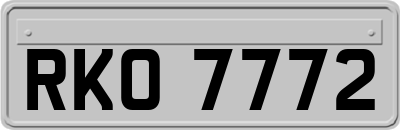 RKO 7772